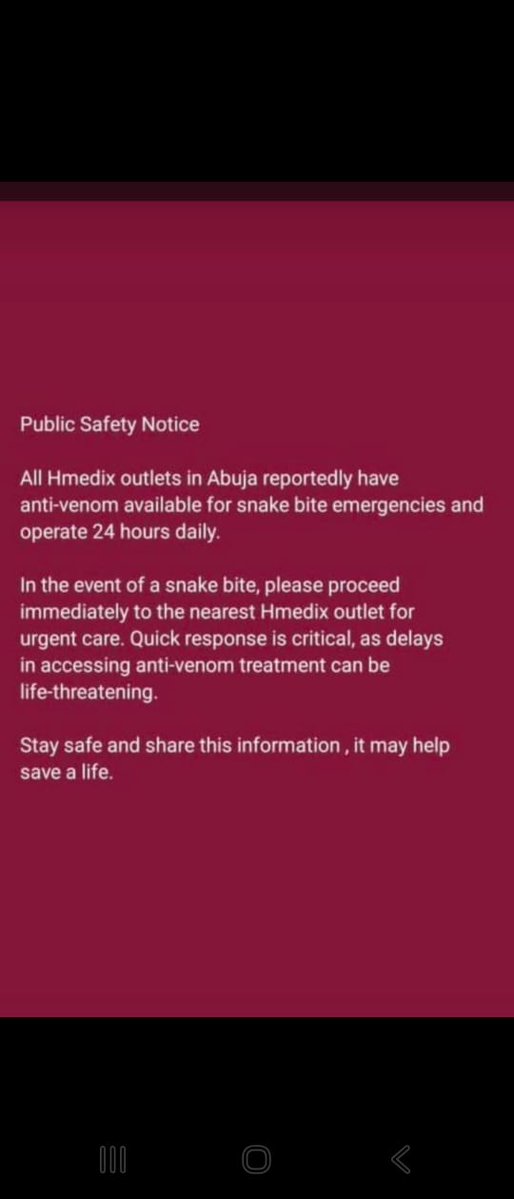 Public Safety Notice

All Hmedix outlets in Abuja reportedly have anti-venom available for snake bite emergencies and operate 24 hours daily.

In the event of a snake bite, please proceed immediately to the nearest Hmedix outlet for urgent care. Quick response is critical, as delays in accessing anti-venom treatment can be life-threatening.

Stay safe and share this information , it may help save a life.